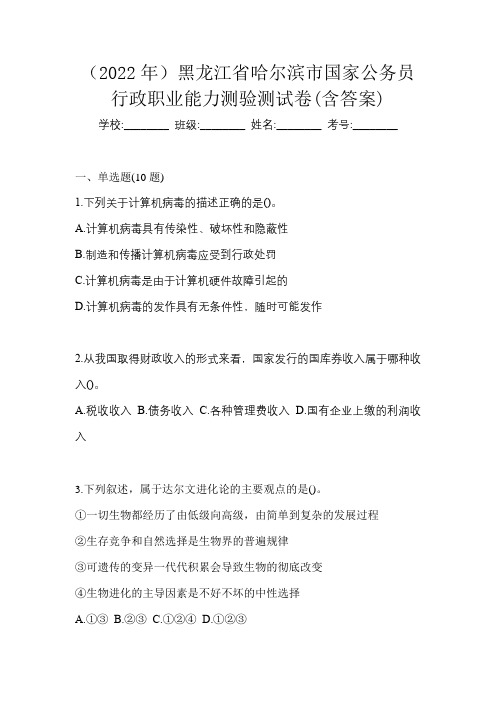 （2022 年）黑龙江省哈尔滨市国家公务员行政职业能力测验测试卷(含答案)

学校:________ 班级:________ 姓名:________ 考号:________

一、单选题(10 题)

1.下列关于计算机病毒的描述正确的是()。

A.计算机病毒具有传染性、破坏性和隐蔽性

B.制造和传播计算机病毒应受到行政处罚

C.计算机病毒是由于计算机硬件故障引起的

D.计算机病毒的发作具有无条件性，随时可能发作

2.从我国取得财政收入的形式来看，国家发行的国库券收入属于哪种收入()。

A.税收收入 B.债务收入 C.各种管理费收入 D.国有企业上缴的利润收入

3.下列叙述，属于达尔文进化论的主要观点的是()。

①一切生物都经历了由低级向高级，由简单到复杂的发展过程

②生存竞争和自然选择是生物界的普遍规律

③可遗传的变异一代代积累会导致生物的彻底改变

④生物进化的主导因素是不好不坏的中性选择

A.①③ B.②③ C.①②④ D.①②③